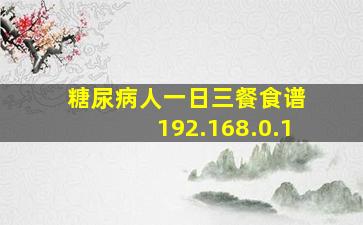 糖尿病人一日三餐食谱
192.168.0.1